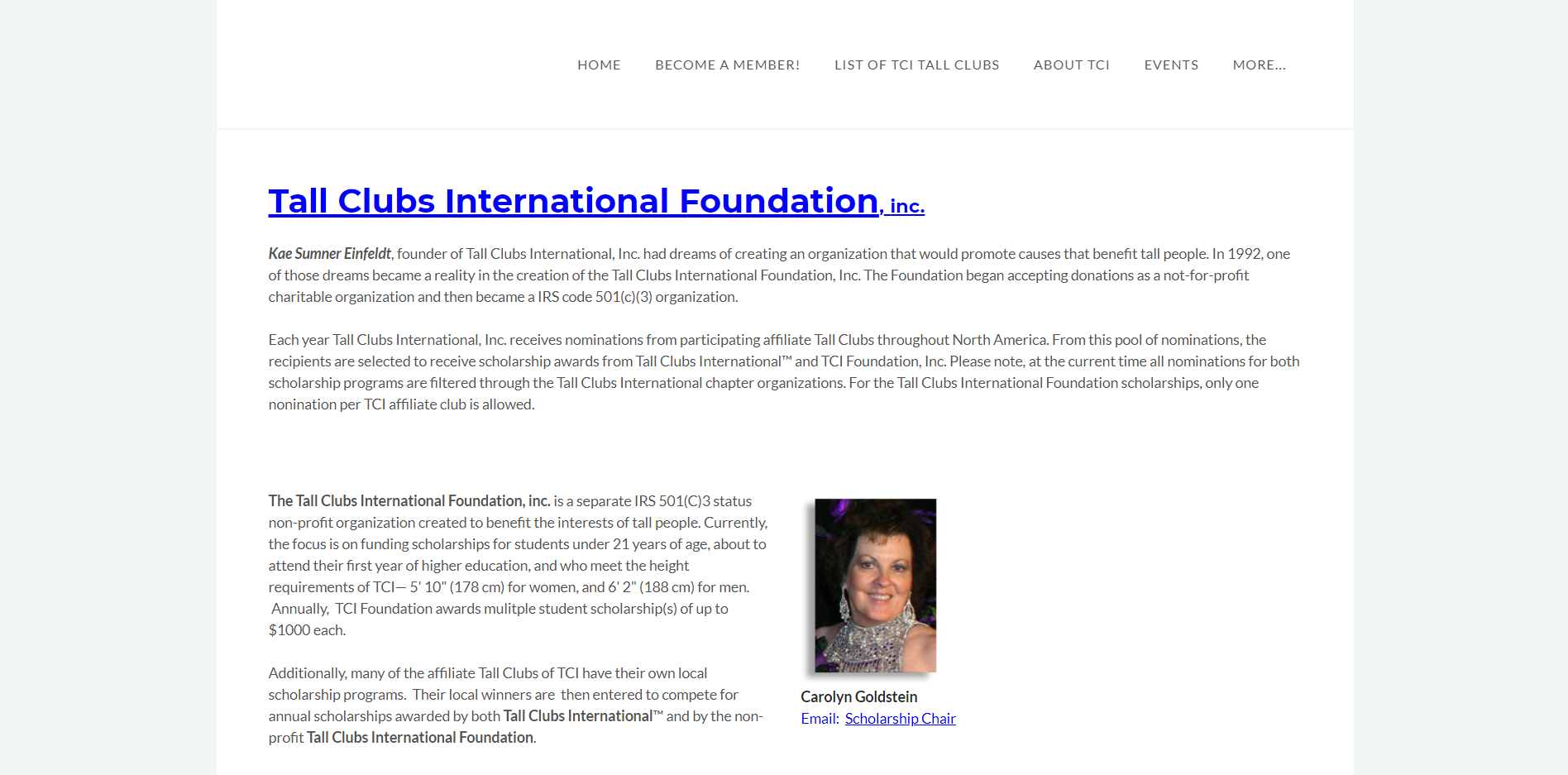 HOME BECOME A MEMBER! LIST OF TCI TALL CLUBS ABOUT TCI EVENTS MORE...

Tall Clubs International Foundation, inc.

Kae Sumner Einfeldt, founder of Tall Clubs International, Inc. had dreams of creating an organization that would promote causes that benefit tall people. In 1992, one of those dreams became a reality in the creation of the Tall Clubs International Foundation, Inc. The Foundation began accepting donations as a not-for-profit charitable organization and then became a IRS code 501(c)(3) organization.

Each year Tall Clubs International, Inc. receives nominations from participating affiliate Tall Clubs throughout North America. From this pool of nominations, the recipients are selected to receive scholarship awards from Tall Clubs International™ and TCI Foundation, Inc. Please note, at the current time all nominations for both scholarship programs are filtered through the Tall Clubs International chapter organizations. For the Tall Clubs International Foundation scholarships, only one nonination per TCI affiliate club is allowed.

The Tall Clubs International Foundation, inc. is a separate IRS 501(C)3 status non-profit organization created to benefit the interests of tall people. Currently, the focus is on funding scholarships for students under 21 years of age, about to attend their first year of higher education, and who meet the height requirements of TCI— 5' 10" (178 cm) for women, and 6' 2" (188 cm) for men. Annually, TCI Foundation awards mulitple student scholarship(s) of up to $1000 each.

Additionally, many of the affiliate Tall Clubs of TCI have their own local scholarship programs. Their local winners are then entered to compete for annual scholarships awarded by both Tall Clubs International™ and by the non-profit Tall Clubs International Foundation.

Carolyn Goldstein
Email: Scholarship Chair